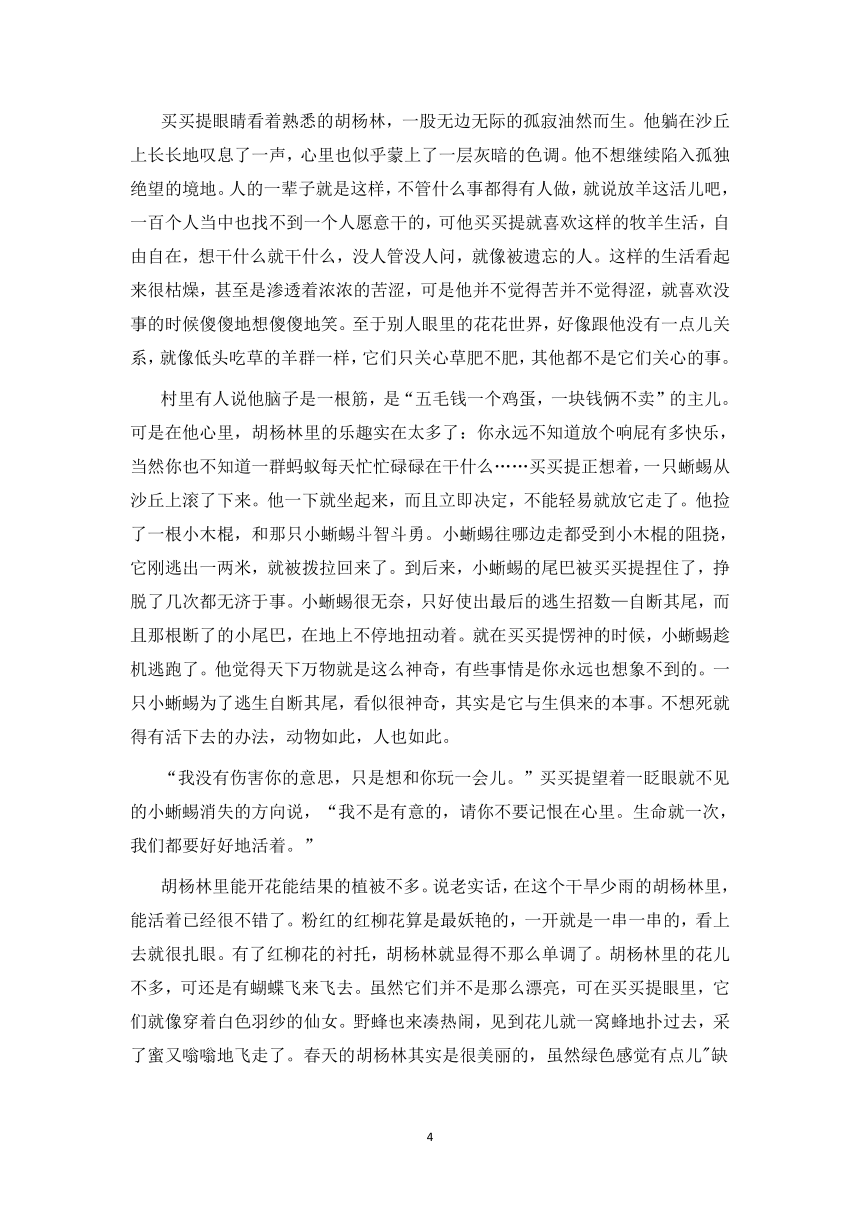 买买提眼睛看着熟悉的胡杨林，一股无边无际的孤寂油然而生。他躺在沙丘上长长地叹息了一声，心里也似乎蒙上了一层灰暗的色调。他不想继续陷入孤独绝望的境地。人的一辈子就是这样，不管什么事都得有人做，就说放羊这活儿吧，一百个人当中也找不到一个人愿意干的，可他买买提就喜欢这样的牧羊生活，自由自在，想干什么就干什么，没人管没人问，就像被遗忘的人。这样的生活看起来很枯燥，甚至是渗透着浓浓的苦涩，可是他并不觉得苦并不觉得涩，就喜欢没事的时候傻傻地想傻傻地笑。至于别人眼里的花花世界，好像跟他没有一点儿关系，就像低头吃草的羊群一样，它们只关心草肥不肥，其他都不是它们关心的事。

村里有人说他脑子是一根筋，是“五毛钱一个鸡蛋，一块钱俩不卖”的主儿。可是在他心里，胡杨林里的乐趣实在太多了：你永远不知道放个响屁有多快乐，当然你也不知道一群蚂蚁每天忙忙碌碌在干什么……买买提正想着，一只蜥蜴从沙丘上滚了下来。他一下就坐起来，而且立即决定，不能轻易就放它走了。他捡了一根小木棍，和那只小蜥蜴斗智斗勇。小蜥蜴往哪边走都受到小木棍的阻挠，它刚逃出一两米，就被拨拉回来了。到后来，小蜥蜴的尾巴被买买提捏住了，挣脱了几次都无济于事。小蜥蜴很无奈，只好使出最后的逃生招数—自断其尾，而且那根断了的小尾巴，在地上不停地扭动着。就在买买提愣神的时候，小蜥蜴趁机逃跑了。他觉得天下万物就是这么神奇，有些事情是你永远也想象不到的。一只小蜥蜴为了逃生自断其尾，看似很神奇，其实是它与生俱来的本事。不想死就得有活下去的办法，动物如此，人也如此。

“我没有伤害你的意思，只是想和你玩一会儿。”买买提望着一眨眼就不见的小蜥蜴消失的方向说，“我不是有意的，请你不要记恨在心里。生命就一次，我们都要好好地活着。”

胡杨林里能开花能结果的植被不多。说老实话，在这个干旱少雨的胡杨林里，能活着已经很不错了。粉红的红柳花算是最妖艳的，一开就是一串一串的，看上去就很扎眼。有了红柳花的衬托，胡杨林就显得不那么单调了。胡杨林里的花儿不多，可还是有蝴蝶飞来飞去。虽然它们并不是那么漂亮，可在买买提眼里，它们就像穿着白色羽纱的仙女。野蜂也来凑热闹，见到花儿就一窝蜂地扑过去，采了蜜又嗡嗡地飞走了。春天的胡杨林其实是很美丽的，虽然绿色感觉有点儿"缺

4